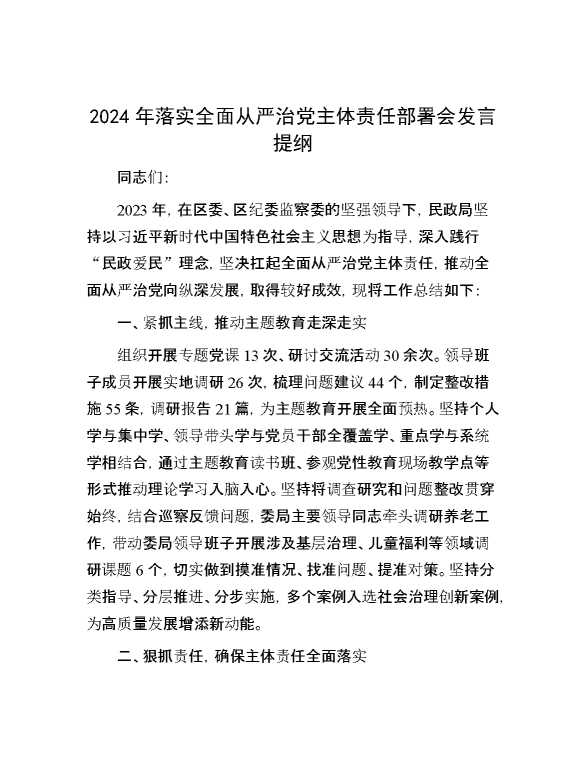 2024 年落实全面从严治党主体责任部署会发言提纲

同志们：

2023 年，在区委、区纪委监察委的坚强领导下，民政局坚持以习近平新时代中国特色社会主义思想为指导，深入践行“民政爱民”理念，坚决扛起全面从严治党主体责任，推动全面从严治党向纵深发展，取得较好成效，现将工作总结如下：

一、紧抓主线，推动主题教育走深走实

组织开展专题党课 13 次、研讨交流活动 30 余次。领导班子成员开展实地调研 26 次，梳理问题建议 44 个，制定整改措施 55 条，调研报告 21 篇，为主题教育开展全面预热。坚持个人学与集中学、领导带头学与党员干部全覆盖学、重点学与系统学相结合，通过主题教育读书班、参观党性教育现场教学点等形式推动理论学习入脑入心。坚持将调查研究和问题整改贯穿始终，结合巡察反馈问题，委局主要领导同志牵头调研养老工作，带动委局领导班子开展涉及基层治理、儿童福利等领域调研课题 6 个，切实做到摸准情况、找准问题、提准对策。坚持分类指导、分层推进、分步实施，多个案例入选社会治理创新案例，为高质量发展增添新动能。

二、狠抓责任，确保主体责任全面落实